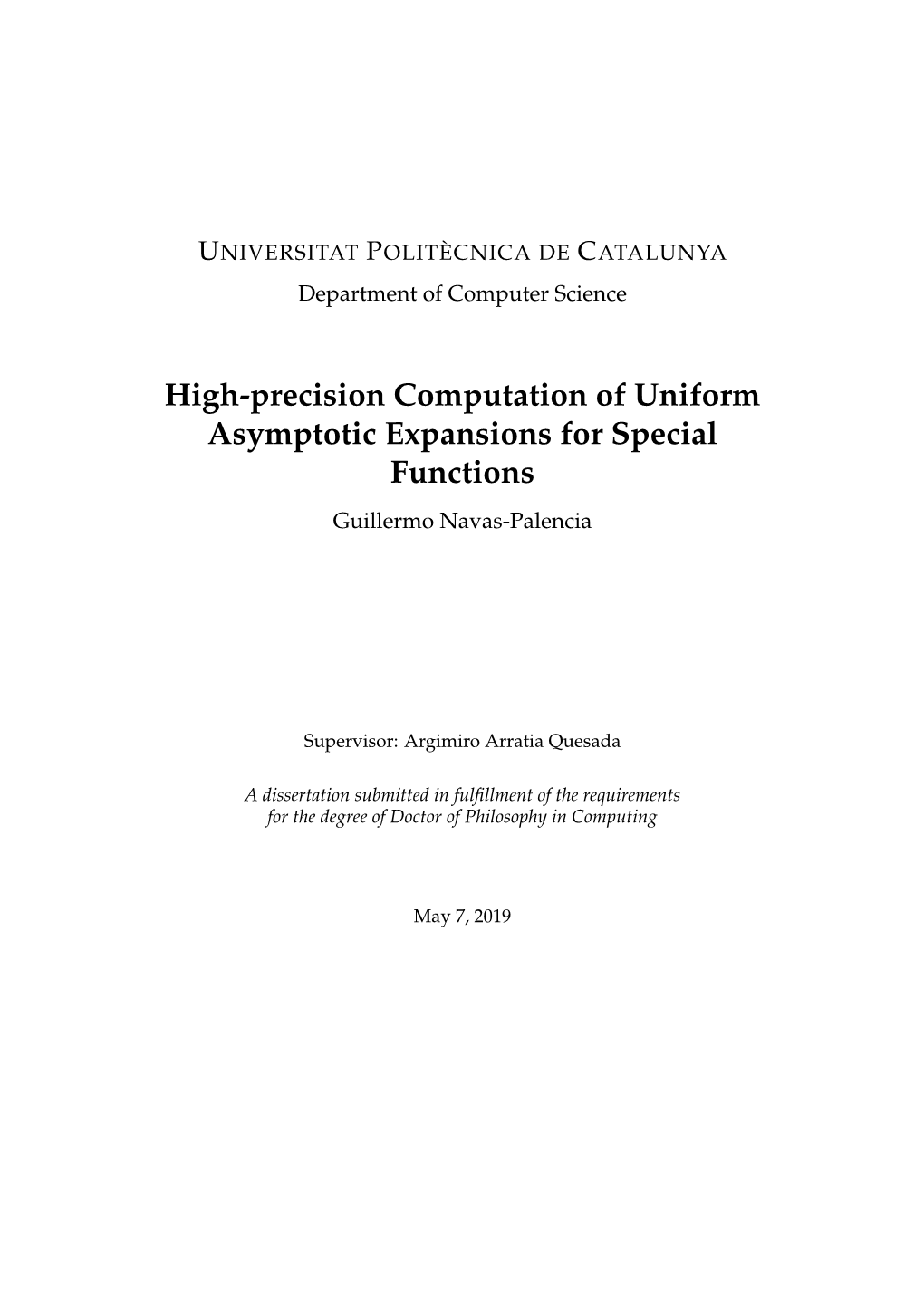 UNIVERSITAT POLITÈCNICA DE CATALUNYA
Department of Computer Science

High-precision Computation of Uniform Asymptotic Expansions for Special Functions

Guillermo Navas-Palencia

Supervisor: Argimiro Arratia Quesada

A dissertation submitted in fulfillment of the requirements for the degree of Doctor of Philosophy in Computing

May 7, 2019